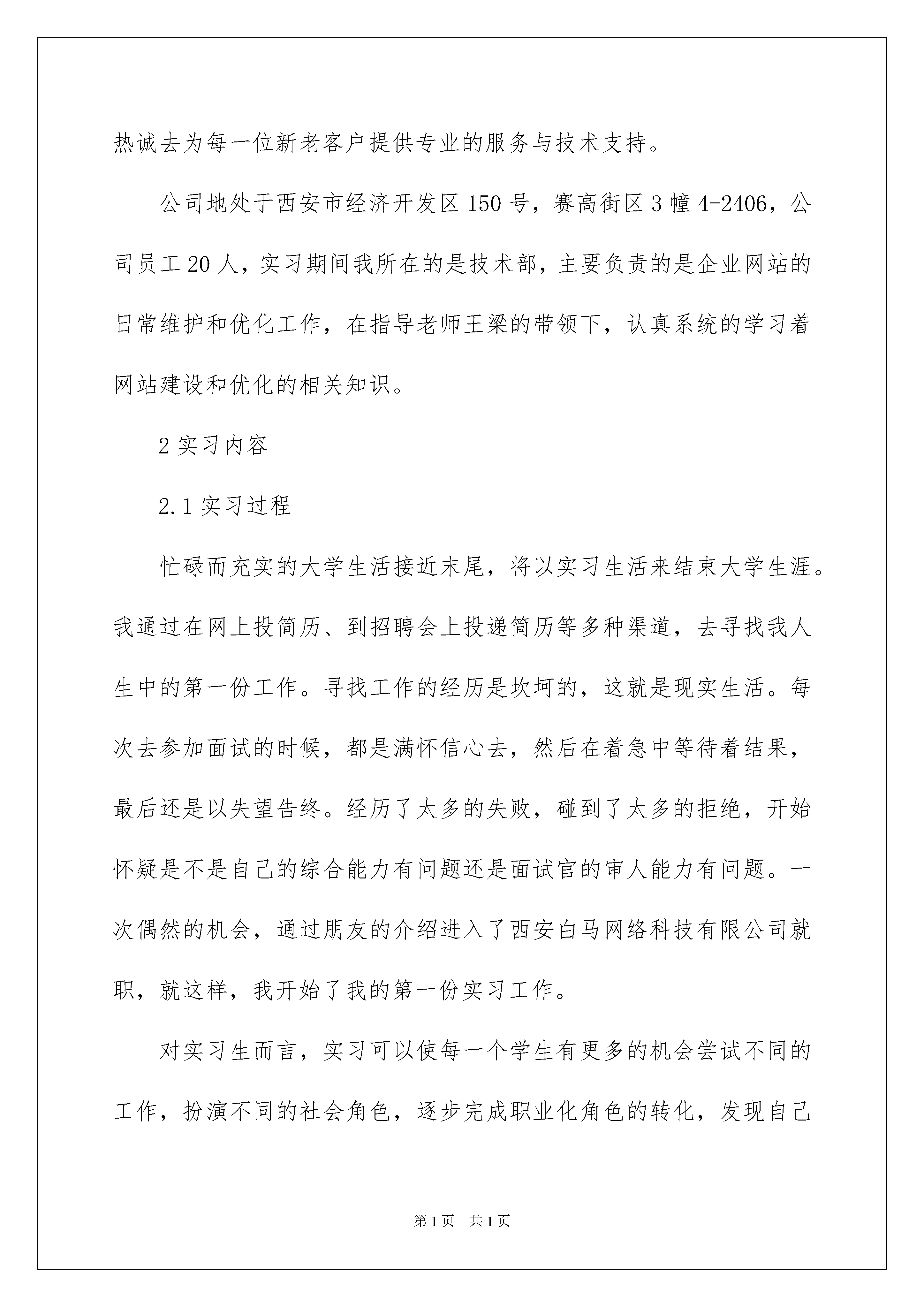 热诚去为每一位新老客户提供专业的服务与技术支持。

公司地处于西安市经济开发区150号，赛高街区3幢4-2406，公司员工20人，实习期间我所在的是技术部，主要负责的是企业网站的日常维护和优化工作，在指导老师王梁的带领下，认真系统的学习着网站建设和优化的相关知识。

2实习内容

2.1实习过程

忙碌而充实的大学生活接近末尾，将以实习生活来结束大学生涯。我通过在网上投简历、到招聘会上投递简历等多种渠道，去寻找我人生中的第一份工作。寻找工作的经历是坎坷的，这就是现实生活。每次去参加面试的时候，都是满怀信心去，然后在着急中等待着结果，最后还是以失望告终。经历了太多的失败，碰到了太多的拒绝，开始怀疑是不是自己的综合能力有问题还是面试官的审人能力有问题。一次偶然的机会，通过朋友的介绍进入了西安白马网络科技有限公司就职，就这样，我开始了我的第一份实习工作。

对实习生而言，实习可以使每一个学生有更多的机会尝试不同的工作，扮演不同的社会角色，逐步完成职业化角色的转化，发现自己

第1页 共1页